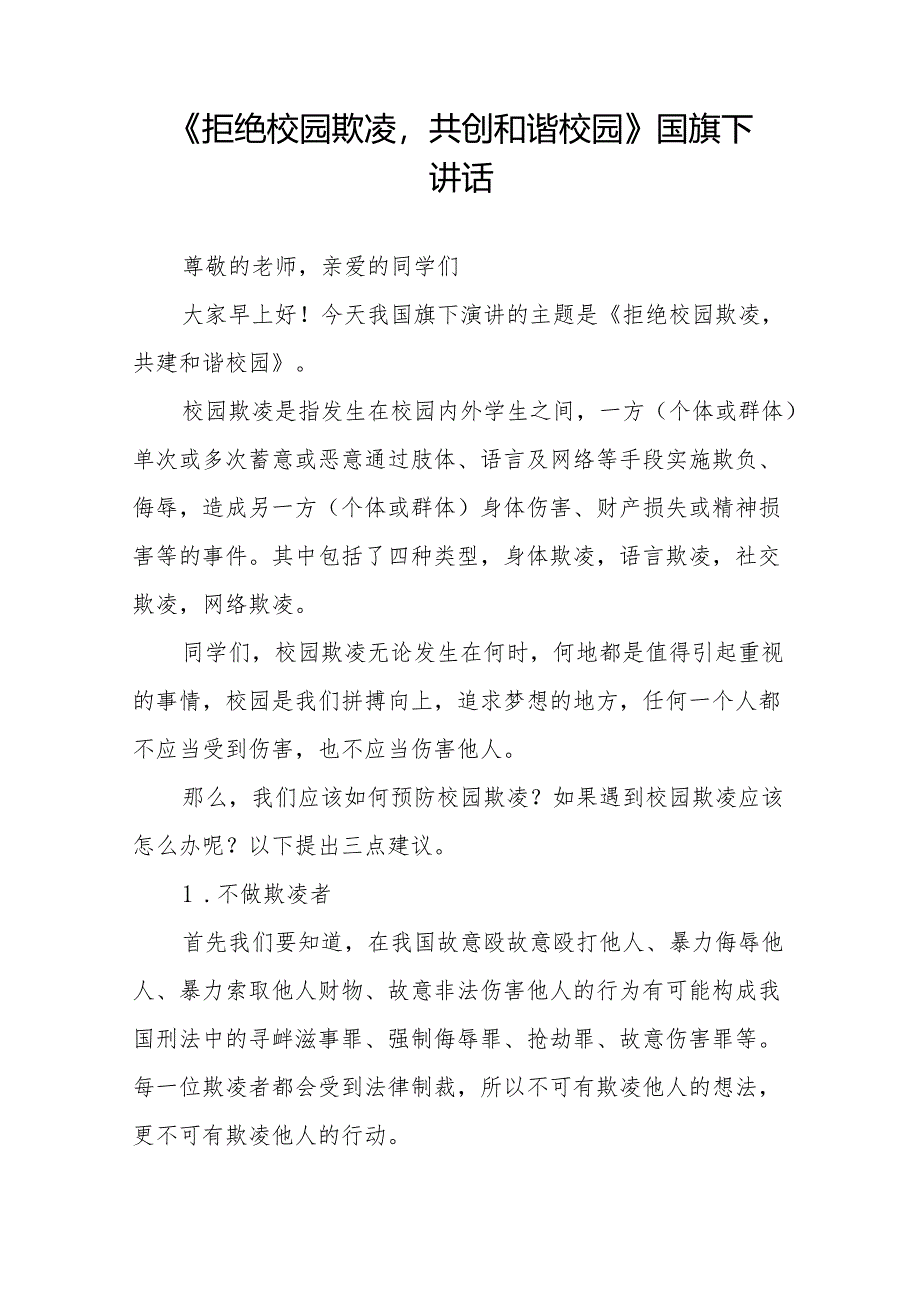 《拒绝校园欺凌，共创和谐校园》国旗下讲话

尊敬的老师，亲爱的同学们

大家早上好！今天我国旗下演讲的主题是《拒绝校园欺凌，共建和谐校园》。

校园欺凌是指发生在校园内外学生之间，一方（个体或群体）单次或多次蓄意或恶意通过肢体、语言及网络等手段实施欺负、侮辱，造成另一方（个体或群体）身体伤害、财产损失或精神损害等的事件。其中包括了四种类型，身体欺凌，语言欺凌，社交欺凌，网络欺凌。

同学们，校园欺凌无论发生在何时，何地都是值得引起重视的事情，校园是我们拼搏向上，追求梦想的地方，任何一个人都不应当受到伤害，也不应当伤害他人。

那么，我们应该如何预防校园欺凌？如果遇到校园欺凌应该怎么办呢？以下提出三点建议。

1．不做欺凌者

首先我们要知道，在我国故意殴故意殴打他人、暴力侮辱他人、暴力索取他人财物、故意非法伤害他人的行为有可能构成我国刑法中的寻衅滋事罪、强制侮辱罪、抢劫罪、故意伤害罪等。每一位欺凌者都会受到法律制裁，所以不可有欺凌他人的想法，更不可有欺凌他人的行动。